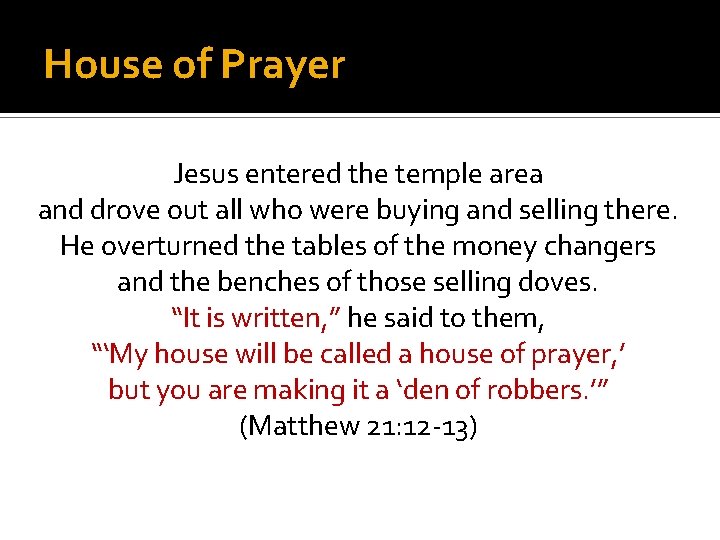 House of Prayer

Jesus entered the temple area and drove out all who were buying and selling there. He overturned the tables of the money changers and the benches of those selling doves. "It is written," he said to them, "'My house will be called a house of prayer,' but you are making it a 'den of robbers.'" (Matthew 21:12-13)